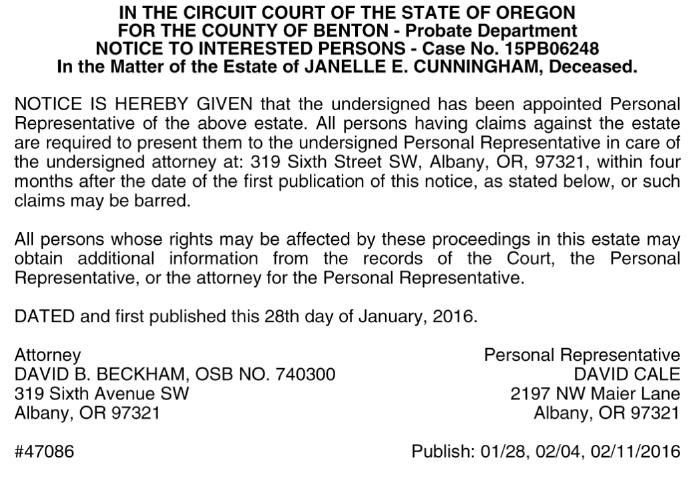 IN THE CIRCUIT COURT OF THE STATE OF OREGON
FOR THE COUNTY OF BENTON - Probate Department
NOTICE TO INTERESTED PERSONS - Case No. 15PB06248
In the Matter of the Estate of JANELLE E. CUNNINGHAM, Deceased.

NOTICE IS HEREBY GIVEN that the undersigned has been appointed Personal Representative of the above estate. All persons having claims against the estate are required to present them to the undersigned Personal Representative in care of the undersigned attorney at: 319 Sixth Street SW, Albany, OR, 97321, within four months after the date of the first publication of this notice, as stated below, or such claims may be barred.

All persons whose rights may be affected by these proceedings in this estate may obtain additional information from the records of the Court, the Personal Representative, or the attorney for the Personal Representative.

DATED and first published this 28th day of January, 2016.

Attorney
DAVID B. BECKHAM, OSB NO. 740300
319 Sixth Avenue SW
Albany, OR 97321

Personal Representative
DAVID CALE
2197 NW Maier Lane
Albany, OR 97321

#47086

Publish: 01/28, 02/04, 02/11/2016